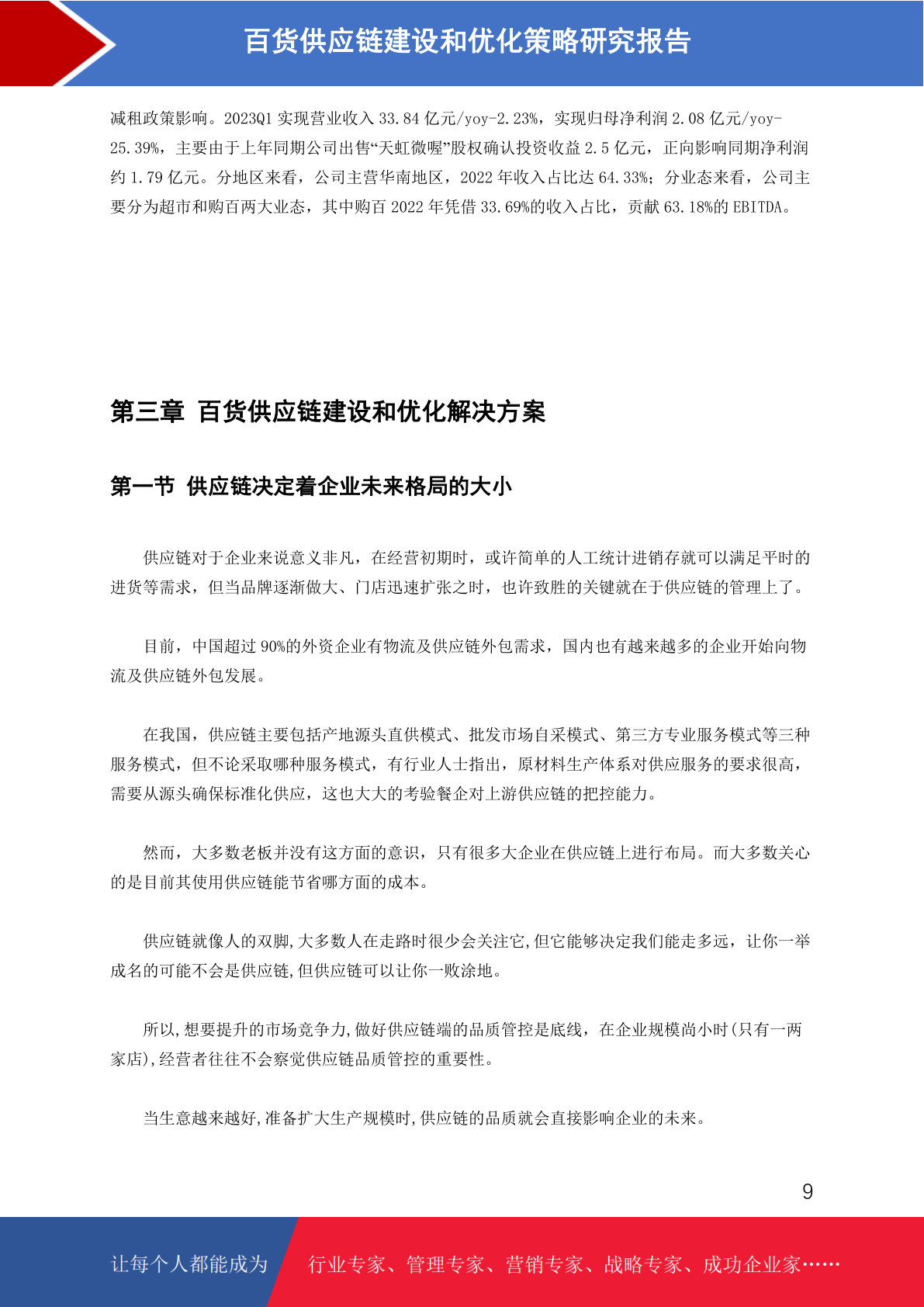 百货供应链建设和优化策略研究报告

减租政策影响。2023Q1 实现营业收入 33.84 亿元/yoy-2.23%，实现归母净利润 2.08 亿元/yoy-25.39%，主要由于上年同期公司出售“天虹微喔”股权确认投资收益 2.5 亿元，正向影响同期净利润约 1.79 亿元。分地区来看，公司主营华南地区，2022 年收入占比达 64.33%；分业态来看，公司主要分为超市和购百两大业态，其中购百 2022 年凭借 33.69%的收入占比，贡献 63.18%的 EBITDA。

第三章 百货供应链建设和优化解决方案

第一节 供应链决定着企业未来格局的大小

供应链对于企业来说意义非凡，在经营初期时，或许简单的人工统计进销存就可以满足平时的进货等需求，但当品牌逐渐做大、门店迅速扩张之时，也许致胜的关键就在于供应链的管理上了。

目前，中国超过 90%的外资企业有物流及供应链外包需求，国内也有越来越多的企业开始向物流及供应链外包发展。

在我国，供应链主要包括产地源头直供模式、批发市场自采模式、第三方专业服务模式等三种服务模式，但不论采取哪种服务模式，有行业人士指出，原材料生产体系对供应服务的要求很高，需要从源头确保标准化供应，这也大大的考验餐企对上游供应链的把控能力。

然而，大多数老板并没有这方面的意识，只有很多大企业在供应链上进行布局。而大多数关心的是目前其使用供应链能节省哪方面的成本。

供应链就像人的双脚,大多数人在走路时很少会关注它,但它能够决定我们能走多远，让你一举成名的可能不会是供应链,但供应链可以让你一败涂地。

所以,想要提升的市场竞争力,做好供应链端的品质管控是底线，在企业规模尚小时(只有一两家店),经营者往往不会察觉供应链品质管控的重要性。

当生意越来越好,准备扩大生产规模时,供应链的品质就会直接影响企业的未来。

9

让每个人都能成为 行业专家、管理专家、营销专家、战略专家、成功企业家……